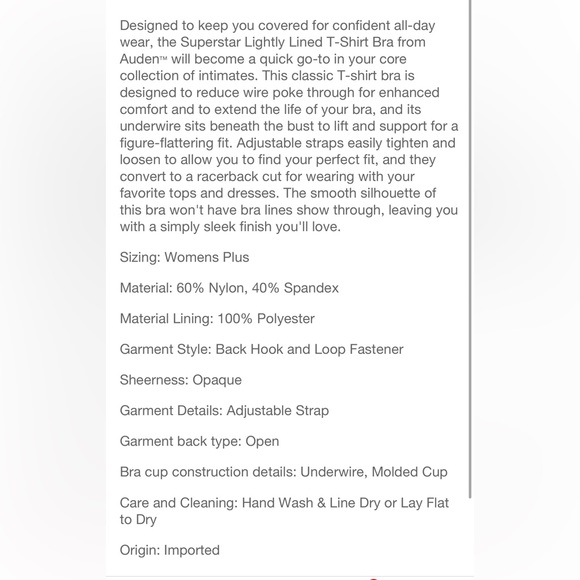 Designed to keep you covered for confident all-day wear, the Superstar Lightly Lined T-Shirt Bra from Auden™ will become a quick go-to in your core collection of intimates. This classic T-shirt bra is designed to reduce wire poke through for enhanced comfort and to extend the life of your bra, and its underwire sits beneath the bust to lift and support for a figure-flattering fit. Adjustable straps easily tighten and loosen to allow you to find your perfect fit, and they convert to a racerback cut for wearing with your favorite tops and dresses. The smooth silhouette of this bra won't have bra lines show through, leaving you with a simply sleek finish you'll love.

Sizing: Womens Plus

Material: 60% Nylon, 40% Spandex

Material Lining: 100% Polyester

Garment Style: Back Hook and Loop Fastener

Sheerness: Opaque

Garment Details: Adjustable Strap

Garment back type: Open

Bra cup construction details: Underwire, Molded Cup

Care and Cleaning: Hand Wash & Line Dry or Lay Flat to Dry

Origin: Imported